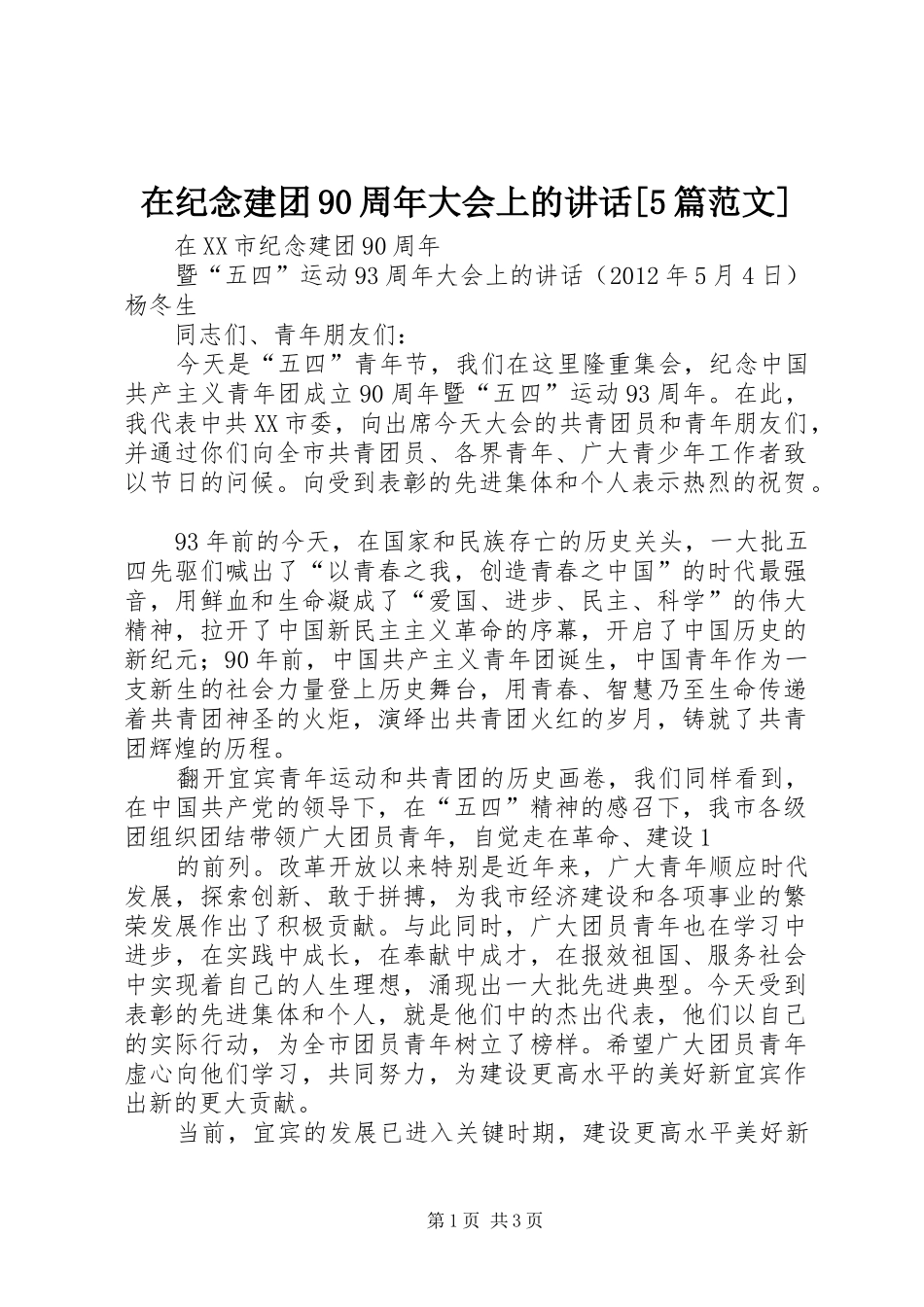 在纪念建团90周年大会上的讲话[5篇范文]

在XX市纪念建团90周年

暨“五四”运动93周年大会上的讲话（2012年5月4日）杨冬生

同志们、青年朋友们：

今天是“五四”青年节，我们在这里隆重集会，纪念中国共产主义青年团成立90周年暨“五四”运动93周年。在此，我代表中共XX市委，向出席今天大会的共青团员和青年朋友们，并通过你们向全市共青团员、各界青年、广大青少年工作者致以节日的问候。向受到表彰的先进集体和个人表示热烈的祝贺。

93年前的今天，在国家和民族存亡的历史关头，一大批五四先驱们喊出了“以青春之我，创造青春之中国”的时代最强音，用鲜血和生命凝成了“爱国、进步、民主、科学”的伟大精神，拉开了中国新民主主义革命的序幕，开启了中国历史的新纪元；90年前，中国共产主义青年团诞生，中国青年作为一支新生的社会力量登上历史舞台，用青春、智慧乃至生命传递着共青团神圣的火炬，演绎出共青团火红的岁月，铸就了共青团辉煌的历程。

翻开宜宾青年运动和共青团的历史画卷，我们同样看到，在中国共产党的领导下，在“五四”精神的感召下，我市各级团组织团结带领广大团员青年，自觉走在革命、建设1

的前列。改革开放以来特别是近年来，广大青年顺应时代发展，探索创新、敢于拼搏，为我市经济建设和各项事业的繁荣发展作出了积极贡献。与此同时，广大团员青年也在学习中进步，在实践中成长，在奉献中成才，在报效祖国、服务社会中实现着自己的人生理想，涌现出一大批先进典型。今天受到表彰的先进集体和个人，就是他们中的杰出代表，他们以自己的实际行动，为全市团员青年树立了榜样。希望广大团员青年虚心向他们学习，共同努力，为建设更高水平的美好新宜宾作出新的更大贡献。

当前，宜宾的发展已进入关键时期，建设更高水平美好新

第1页 共3页